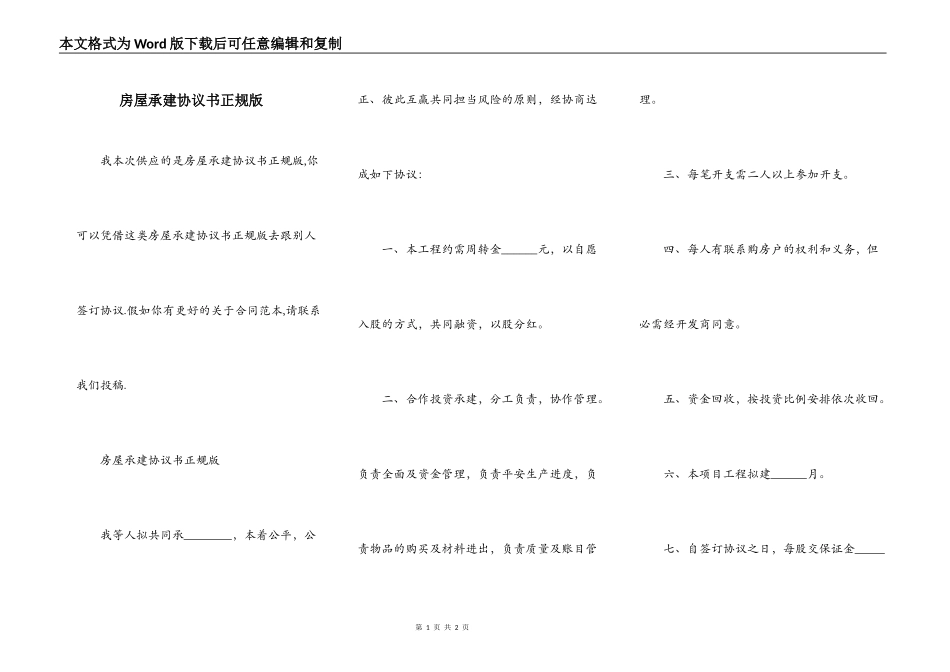 本文格式为Word版下载后可任意编辑和复制

房屋承建协议书正规版

我本次供应的是房屋承建协议书正规版,你可以凭借这类房屋承建协议书正规版去跟别人签订协议.假如你有更好的关于合同范本,请联系我们投稿.

房屋承建协议书正规版

我等人拟共同承________，本着公平、公正、彼此互赢共同担当风险的原则，经协商达成如下协议：

一、本工程约需周转金______元，以自愿入股的方式，共同融资，以股分红。

二、合作投资承建，分工负责，协作管理。负责全面及资金管理，负责平安生产进度，负责物品的购买及材料进出，负责质量及账目管理。

三、每笔开支需二人以上参加开支。

四、每人有联系购房户的权利和义务，但必需经开发商同意。

五、资金回收，按投资比例安排依次收回。

六、本项目工程拟建______月。

七、自签订协议之日，每股交保证金_____

第 1 页 共 2 页